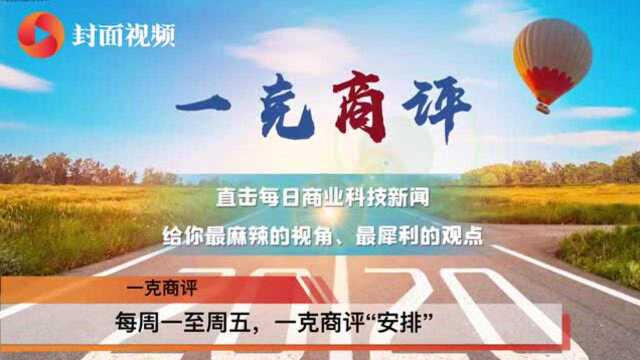 封面视频

一克商评

直击每日商业科技新闻
给你最麻辣的视角、最犀利的观点

2020

一克商评
每周一至周五，一克商评“安排”